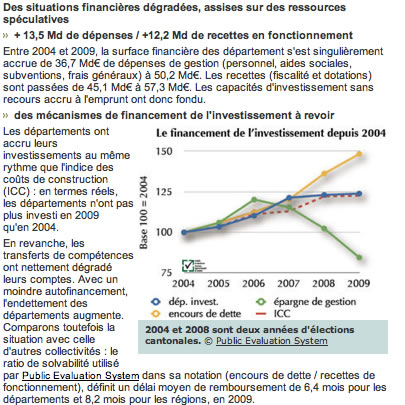 Des situations financières dégradées, assises sur des ressources spéculatives

» + 13,5 Md de dépenses / +12,2 Md de recettes en fonctionnement

Entre 2004 et 2009, la surface financière des département s'est singulièrement accrue de 36,7 Md€ de dépenses de gestion (personnel, aides sociales, subventions, frais généraux) à 50,2 Md€. Les recettes (fiscalité et dotations) sont passées de 45,1 Md€ à 57,3 Md€. Les capacités d'investissement sans recours accru à l'emprunt ont donc fondu.

» des mécanismes de financement de l'investissement à revoir

Les départements ont accru leurs investissements au même rythme que l'indice des coûts de construction (ICC) : en termes réels, les départements n'ont pas plus investi en 2009 qu'en 2004.

En revanche, les transferts de compétences ont nettement dégradé leurs comptes. Avec un moindre autofinancement, l'endettement des départements augmente. Comparons toutefois la situation avec celle d'autres collectivités : le ratio de solvabilité utilisé par Public Evaluation System dans sa notation (encours de dette / recettes de fonctionnement), définit un délai moyen de remboursement de 6,4 mois pour les départements et 8,2 mois pour les régions, en 2009.

Le financement de l'investissement depuis 2004

Base 100 = 2004

150
125
100
75

2004 2005 2006 2007 2008 2009

dép. invest.
encours de dette
épargne de gestion
ICC

2004 et 2008 sont deux années d'élections cantonales. © Public Evaluation System